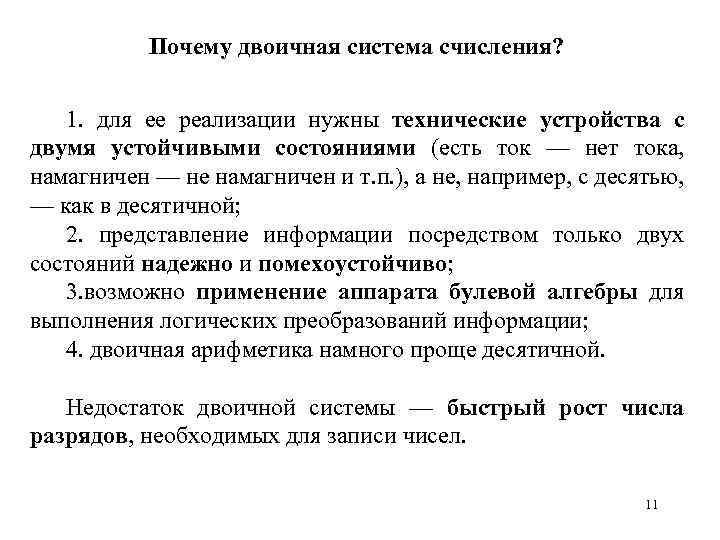 Почему двоичная система счисления?

1. для ее реализации нужны технические устройства с двумя устойчивыми состояниями (есть ток — нет тока, намагничен — не намагничен и т.п.), а не, например, с десятью, — как в десятичной;

2. представление информации посредством только двух состояний надежно и помехоустойчиво;

3.возможно применение аппарата булевой алгебры для выполнения логических преобразований информации;

4. двоичная арифметика намного проще десятичной.

Недостаток двоичной системы — быстрый рост числа разрядов, необходимых для записи чисел.

11